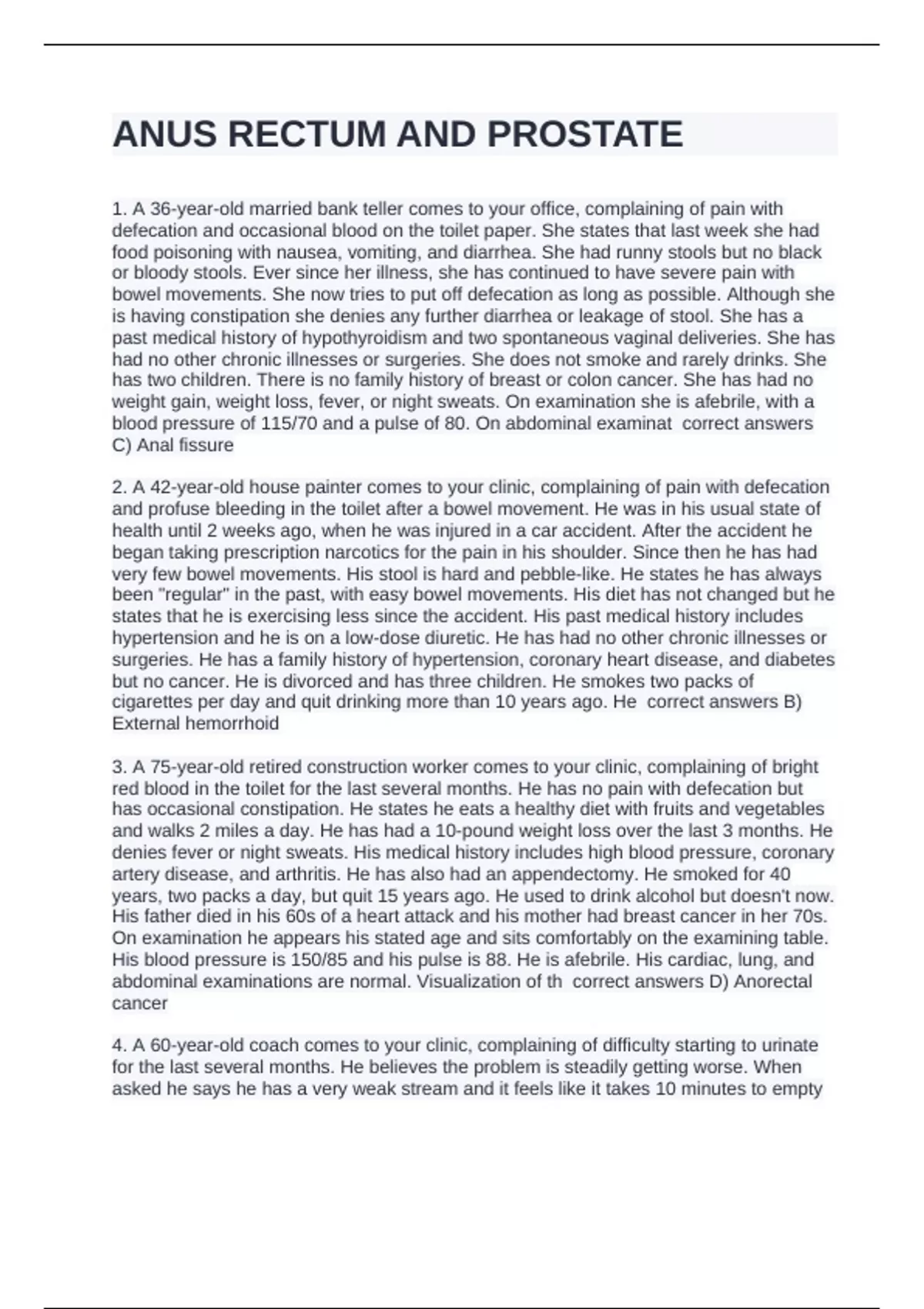 ANUS RECTUM AND PROSTATE

1. A 36-year-old married bank teller comes to your office, complaining of pain with defecation and occasional blood on the toilet paper. She states that last week she had food poisoning with nausea, vomiting, and diarrhea. She had runny stools but no black or bloody stools. Ever since her illness, she has continued to have severe pain with bowel movements. She now tries to put off defecation as long as possible. Although she is having constipation she denies any further diarrhea or leakage of stool. She has a past medical history of hypothyroidism and two spontaneous vaginal deliveries. She has had no other chronic illnesses or surgeries. She does not smoke and rarely drinks. She has two children. There is no family history of breast or colon cancer. She has had no weight gain, weight loss, fever, or night sweats. On examination she is afebrile, with a blood pressure of 115/70 and a pulse of 80. On abdominal examinat correct answers C) Anal fissure

2. A 42-year-old house painter comes to your clinic, complaining of pain with defecation and profuse bleeding in the toilet after a bowel movement. He was in his usual state of health until 2 weeks ago, when he was injured in a car accident. After the accident he began taking prescription narcotics for the pain in his shoulder. Since then he has had very few bowel movements. His stool is hard and pebble-like. He states he has always been "regular" in the past, with easy bowel movements. His diet has not changed but he states that he is exercising less since the accident. His past medical history includes hypertension and he is on a low-dose diuretic. He has had no other chronic illnesses or surgeries. He has a family history of hypertension, coronary heart disease, and diabetes but no cancer. He is divorced and has three children. He smokes two packs of cigarettes per day and quit drinking more than 10 years ago. He correct answers B) External hemorrhoid

3. A 75-year-old retired construction worker comes to your clinic, complaining of bright red blood in the toilet for the last several months. He has no pain with defecation but has occasional constipation. He states he eats a healthy diet with fruits and vegetables and walks 2 miles a day. He has had a 10-pound weight loss over the last 3 months. He denies fever or night sweats. His medical history includes high blood pressure, coronary artery disease, and arthritis. He has also had an appendectomy. He smoked for 40 years, two packs a day, but quit 15 years ago. He used to drink alcohol but doesn't now. His father died in his 60s of a heart attack and his mother had breast cancer in her 70s. On examination he appears his stated age and sits comfortably on the examining table. His blood pressure is 150/85 and his pulse is 88. He is afebrile. His cardiac, lung, and abdominal examinations are normal. Visualization of th correct answers D) Anorectal cancer

4. A 60-year-old coach comes to your clinic, complaining of difficulty starting to urinate for the last several months. He believes the problem is steadily getting worse. When asked he says he has a very weak stream and it feels like it takes 10 minutes to empty